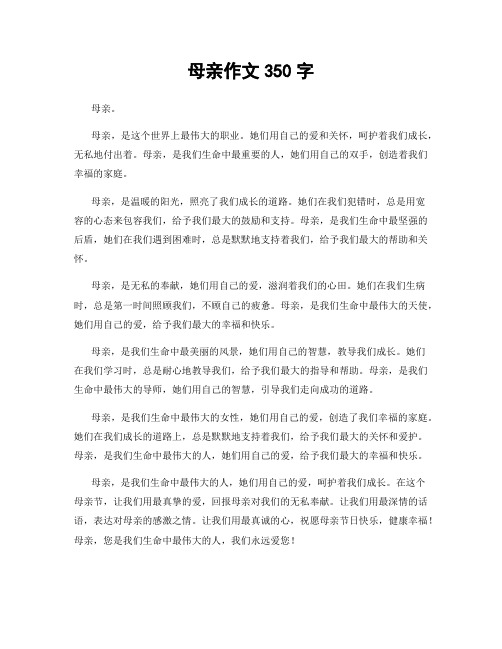 母亲作文 350 字

母亲。

母亲，是这个世界上最伟大的职业。她们用自己的爱和关怀，呵护着我们成长，无私地付出着。母亲，是我们生命中最重要的人，她们用自己的双手，创造着我们幸福的家庭。

母亲，是温暖的阳光，照亮了我们成长的道路。她们在我们犯错时，总是用宽容的心态来包容我们，给予我们最大的鼓励和支持。母亲，是我们生命中最坚强的后盾，她们在我们遇到困难时，总是默默地支持着我们，给予我们最大的帮助和关怀。

母亲，是无私的奉献，她们用自己的爱，滋润着我们的心田。她们在我们生病时，总是第一时间照顾我们，不顾自己的疲惫。母亲，是我们生命中最伟大的天使，她们用自己的爱，给予我们最大的幸福和快乐。

母亲，是我们生命中最美丽的风景，她们用自己的智慧，教导我们成长。她们在我们学习时，总是耐心地教导我们，给予我们最大的指导和帮助。母亲，是我们生命中最伟大的导师，她们用自己的智慧，引导我们走向成功的道路。

母亲，是我们生命中最伟大的女性，她们用自己的爱，创造了我们幸福的家庭。她们在我们成长的道路上，总是默默地支持着我们，给予我们最大的关怀和爱护。母亲，是我们生命中最伟大的人，她们用自己的爱，给予我们最大的幸福和快乐。

母亲，是我们生命中最伟大的人，她们用自己的爱，呵护着我们成长。在这个母亲节，让我们用最真挚的爱，回报母亲对我们的无私奉献。让我们用最深情的话语，表达对母亲的感激之情。让我们用最真诚的心，祝愿母亲节日快乐，健康幸福！母亲，您是我们生命中最伟大的人，我们永远爱您！